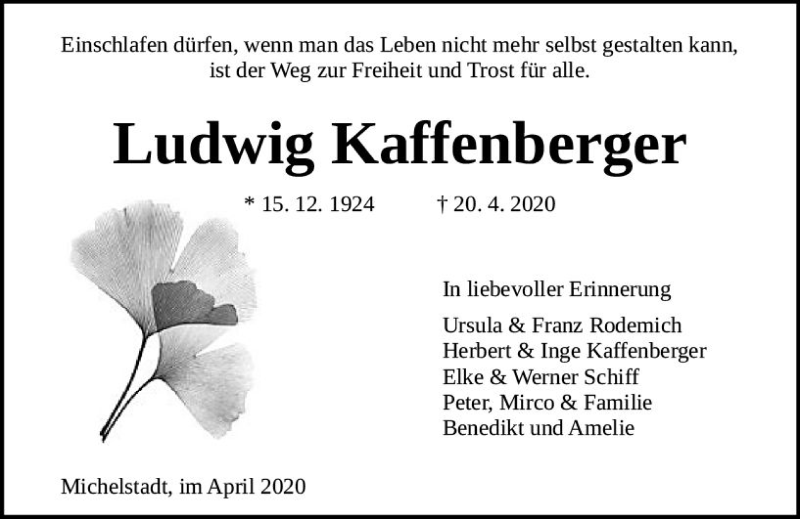 Einschlafen dürfen, wenn man das Leben nicht mehr selbst gestalten kann, ist der Weg zur Freiheit und Trost für alle.

Ludwig Kaffenberger

* 15. 12. 1924 † 20. 4. 2020

In liebevoller Erinnerung

Ursula & Franz Rodemich
Herbert & Inge Kaffenberger
Elke & Werner Schiff
Peter, Mirco & Familie
Benedikt und Amelie

Michelstadt, im April 2020